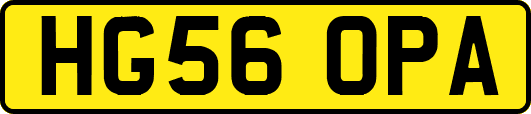 HG56 OPA